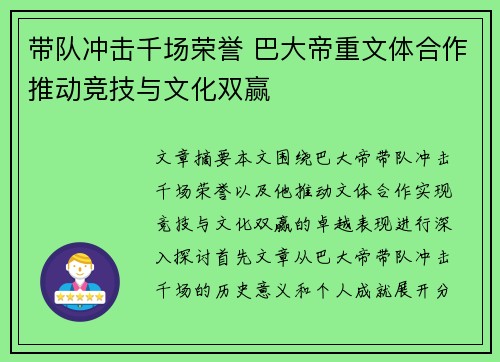 带队冲击千场荣誉 巴大帝重文体合作推动竞技与文化双赢

文章摘要本文围绕巴大帝带队冲击千场荣誉以及他推动文体合作实现竞技与文化双赢的卓越表现进行深入探讨首先文章从巴大帝带队冲击千场的历史意义和个人成就展开分